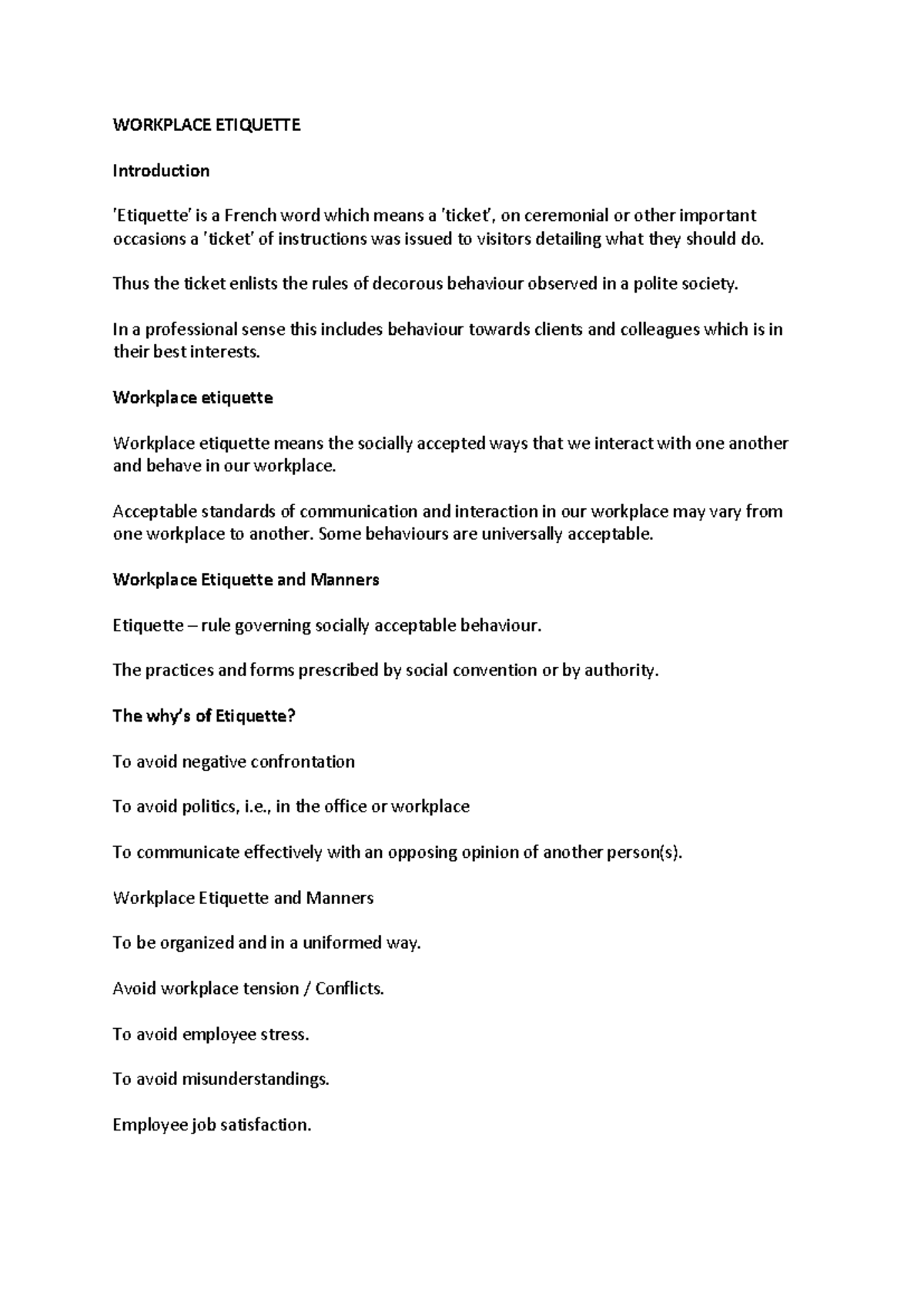 WORKPLACE ETIQUETTE

Introduction

'Etiquette' is a French word which means a 'ticket', on ceremonial or other important occasions a 'ticket' of instructions was issued to visitors detailing what they should do.

Thus the ticket enlists the rules of decorous behaviour observed in a polite society.

In a professional sense this includes behaviour towards clients and colleagues which is in their best interests.

Workplace etiquette

Workplace etiquette means the socially accepted ways that we interact with one another and behave in our workplace.

Acceptable standards of communication and interaction in our workplace may vary from one workplace to another. Some behaviours are universally acceptable.

Workplace Etiquette and Manners

Etiquette – rule governing socially acceptable behaviour.

The practices and forms prescribed by social convention or by authority.

The why's of Etiquette?

To avoid negative confrontation

To avoid politics, i.e., in the office or workplace

To communicate effectively with an opposing opinion of another person(s).

Workplace Etiquette and Manners

To be organized and in a uniformed way.

Avoid workplace tension / Conflicts.

To avoid employee stress.

To avoid misunderstandings.

Employee job satisfaction.